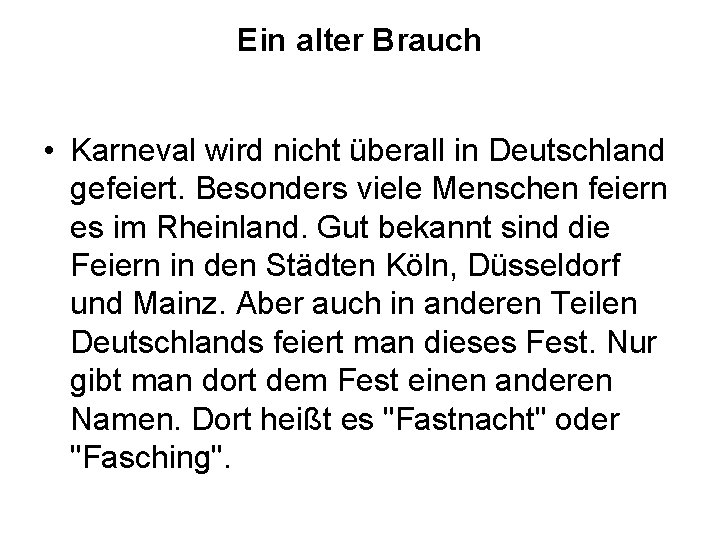 Ein alter Brauch

• Karneval wird nicht überall in Deutschland gefeiert. Besonders viele Menschen feiern es im Rheinland. Gut bekannt sind die Feiern in den Städten Köln, Düsseldorf und Mainz. Aber auch in anderen Teilen Deutschlands feiert man dieses Fest. Nur gibt man dort dem Fest einen anderen Namen. Dort heißt es "Fastnacht" oder "Fasching".